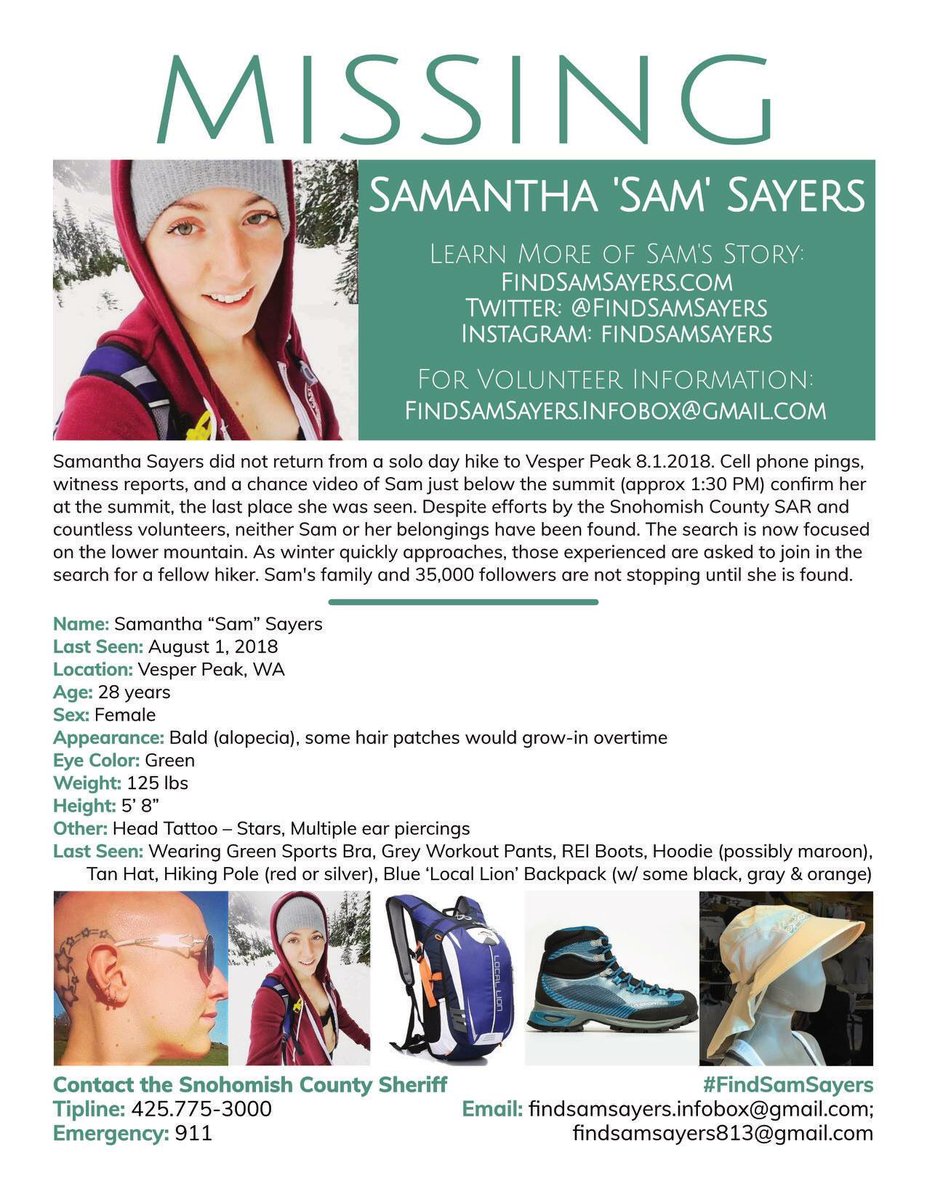 MISSING

SAMANTHA 'SAM' SAYERS

LEARN MORE OF SAM'S STORY:
FINDSAMSAYERS.COM
TWITTER: @FINDSAMSAYERS
INSTAGRAM: FINDSAMSAYERS

FOR VOLUNTEER INFORMATION:
FINDSAMSAYERS.INFOBOX@GMAIL.COM

Samantha Sayers did not return from a solo day hike to Vesper Peak 8.1.2018. Cell phone pings, witness reports, and a chance video of Sam just below the summit (approx 1:30 PM) confirm her at the summit, the last place she was seen. Despite efforts by the Snohomish County SAR and countless volunteers, neither Sam or her belongings have been found. The search is now focused on the lower mountain. As winter quickly approaches, those experienced are asked to join in the search for a fellow hiker. Sam's family and 35,000 followers are not stopping until she is found.

Name: Samantha "Sam" Sayers
Last Seen: August 1, 2018
Location: Vesper Peak, WA
Age: 28 years
Sex: Female
Appearance: Bald (alopecia), some hair patches would grow-in overtime
Eye Color: Green
Weight: 125 lbs
Height: 5' 8"
Other: Head Tattoo – Stars, Multiple ear piercings
Last Seen: Wearing Green Sports Bra, Grey Workout Pants, REI Boots, Hoodie (possibly maroon), Tan Hat, Hiking Pole (red or silver), Blue 'Local Lion' Backpack (w/ some black, gray & orange)

LOCAL LION

Contact the Snohomish County Sheriff
Tipline: 425.775-3000
Emergency: 911

#FindSamSayers
Email: findsamsayers.infobox@gmail.com;
findsamsayers813@gmail.com